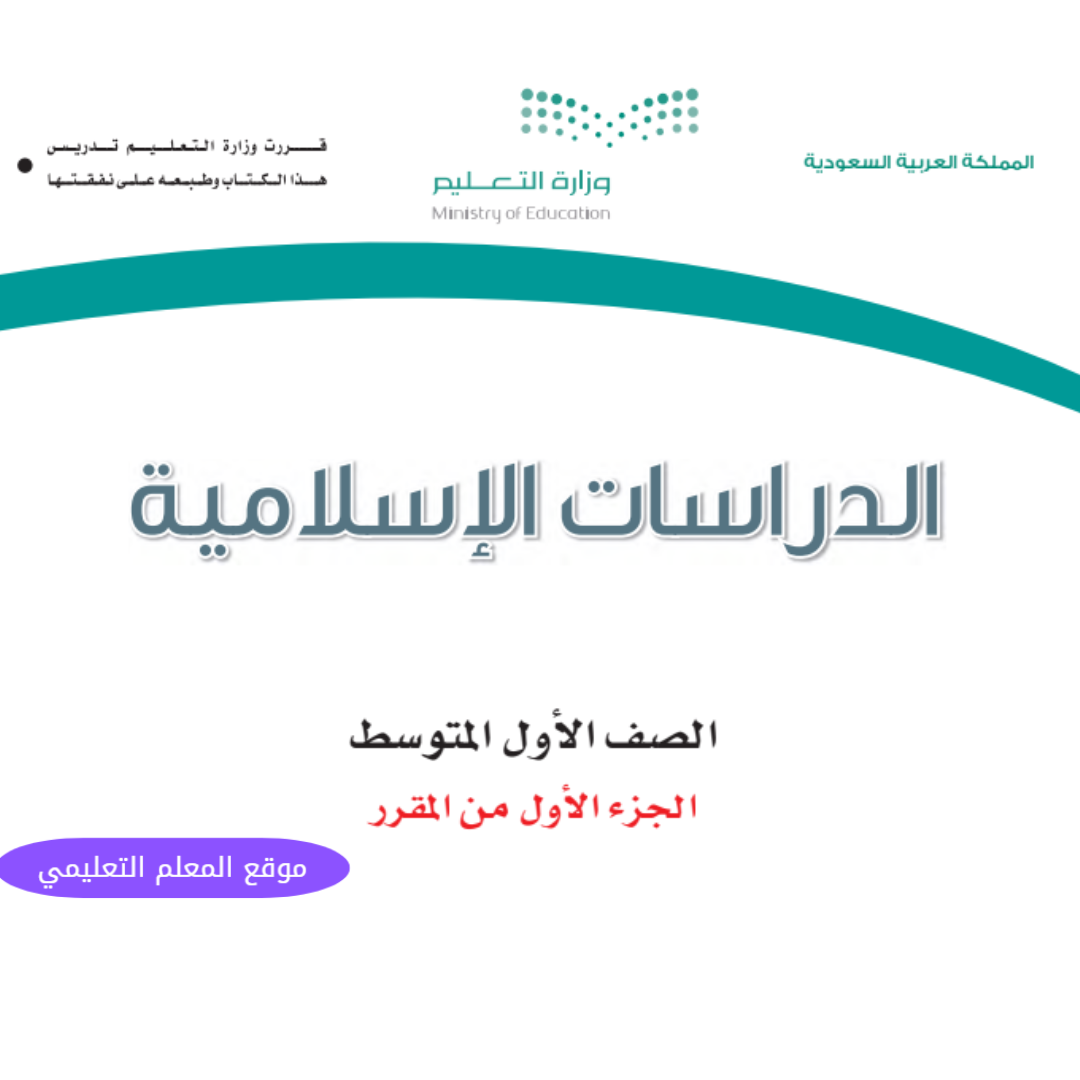 المملكة العربية السعودية

وزارة التعليم
Ministry of Education

قررت وزارة التعليم تدريس
هذا الكتاب وطبعه على نفقتها

الدراسات الإسلامية

الصف الأول المتوسط

الجزء الأول من المقرر

موقع المعلم التعليمي